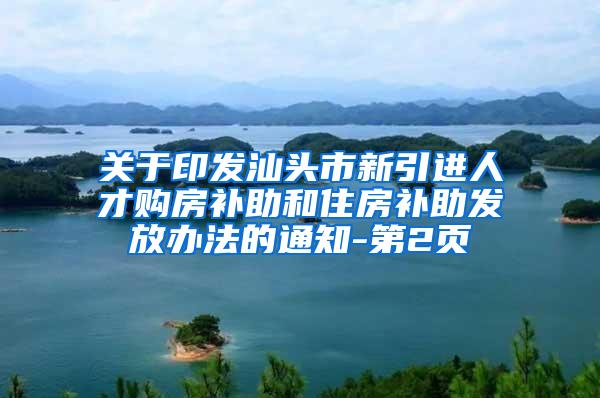 关于印发汕头市新引进人才购房补助和住房补助发放办法的通知-第2页